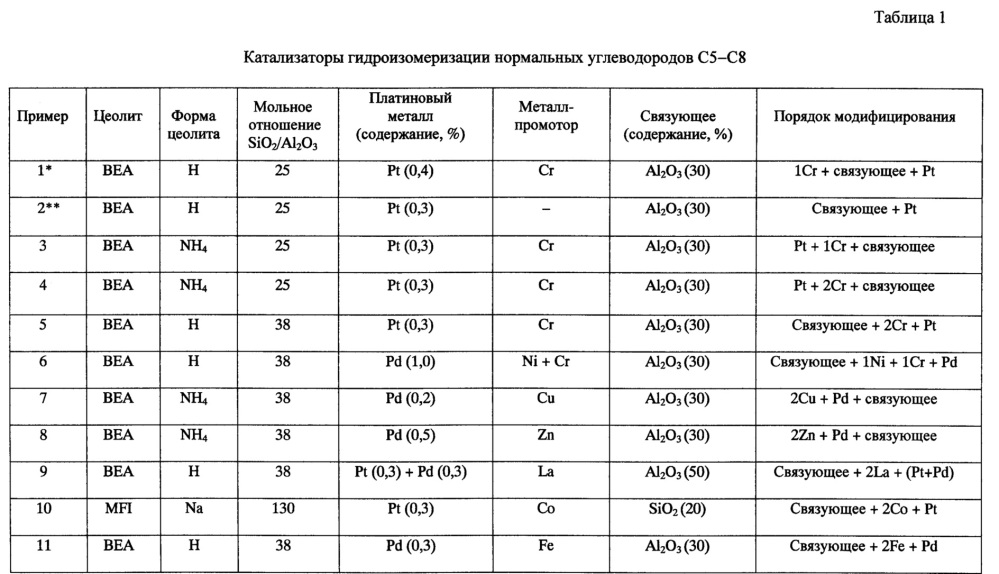 Таблица 1

Катализаторы гидроизомеризации нормальных углеводородов С5–С8

| Пример | Цеолит | Форма цеолита | Мольное отношение $SiO_2/Al_2O_3$ | Платиновый металл (содержание, %) | Металл-промотор | Связующее (содержание, %) | Порядок модифицирования |
|---|---|---|---|---|---|---|---|
| 1* | BEA | H | 25 | Pt (0,4) | Cr | $Al_2O_3$ (30) | 1Cr + связующее + Pt |
| 2** | BEA | H | 25 | Pt (0,3) | – | $Al_2O_3$ (30) | Связующее + Pt |
| 3 | BEA | $NH_4$ | 25 | Pt (0,3) | Cr | $Al_2O_3$ (30) | Pt + 1Cr + связующее |
| 4 | BEA | $NH_4$ | 25 | Pt (0,3) | Cr | $Al_2O_3$ (30) | Pt + 2Cr + связующее |
| 5 | BEA | H | 38 | Pt (0,3) | Cr | $Al_2O_3$ (30) | Связующее + 2Cr + Pt |
| 6 | BEA | H | 38 | Pd (1,0) | Ni + Cr | $Al_2O_3$ (30) | Связующее + 1Ni + 1Cr + Pd |
| 7 | BEA | $NH_4$ | 38 | Pd (0,2) | Cu | $Al_2O_3$ (30) | 2Cu + Pd + связующее |
| 8 | BEA | $NH_4$ | 38 | Pd (0,5) | Zn | $Al_2O_3$ (30) | 2Zn + Pd + связующее |
| 9 | BEA | H | 38 | Pt (0,3) + Pd (0,3) | La | $Al_2O_3$ (50) | Связующее + 2La + (Pt+Pd) |
| 10 | MFI | Na | 130 | Pt (0,3) | Co | $SiO_2$ (20) | Связующее + 2Co + Pt |
| 11 | BEA | H | 38 | Pd (0,3) | Fe | $Al_2O_3$ (30) | Связующее + 2Fe + Pd |